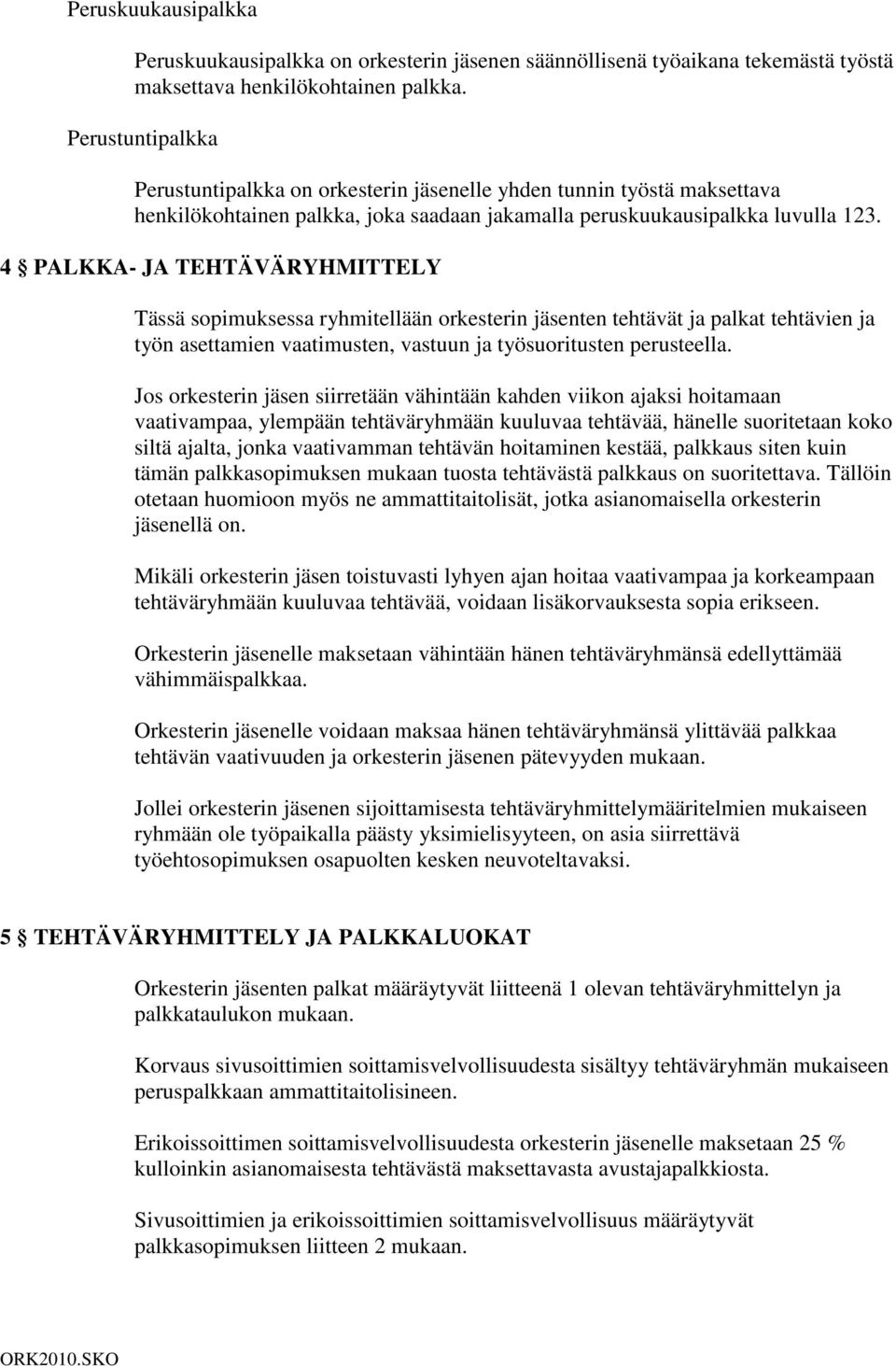 Peruskuukausipalkka

Peruskuukausipalkka on orkesterin jäsenen säännöllisenä työaikana tekemästä työstä maksettava henkilökohtainen palkka.

Perustuntipalkka

Perustuntipalkka on orkesterin jäsenelle yhden tunnin työstä maksettava henkilökohtainen palkka, joka saadaan jakamalla peruskuukausipalkka luvulla 123.

4 § PALKKA- JA TEHTÄVÄRYHMITTELY

Tässä sopimuksessa ryhmitellään orkesterin jäsenten tehtävät ja palkat tehtävien ja työn asettamien vaatimusten, vastuun ja työsuoritusten perusteella.

Jos orkesterin jäsen siirretään vähintään kahden viikon ajaksi hoitamaan vaativampaa, ylempään tehtäväryhmään kuuluvaa tehtävää, hänelle suoritetaan koko siltä ajalta, jonka vaativamman tehtävän hoitaminen kestää, palkkaus siten kuin tämän palkkasopimuksen mukaan tuosta tehtävästä palkkaus on suoritettava. Tällöin otetaan huomioon myös ne ammattitaitolisät, jotka asianomaisella orkesterin jäsenellä on.

Mikäli orkesterin jäsen toistuvasti lyhyen ajan hoitaa vaativampaa ja korkeampaan tehtäväryhmään kuuluvaa tehtävää, voidaan lisäkorvauksesta sopia erikseen.

Orkesterin jäsenelle maksetaan vähintään hänen tehtäväryhmänsä edellyttämää vähimmäispalkkaa.

Orkesterin jäsenelle voidaan maksaa hänen tehtäväryhmänsä ylittävää palkkaa tehtävän vaativuuden ja orkesterin jäsenen pätevyyden mukaan.

Jollei orkesterin jäsenen sijoittamisesta tehtäväryhmittelymääritelmien mukaiseen ryhmään ole työpaikalla päästy yksimielisyyteen, on asia siirrettävä työehtosopimuksen osapuolten kesken neuvoteltavaksi.

5 § TEHTÄVÄRYHMITTELY JA PALKKALUOKAT

Orkesterin jäsenten palkat määräytyvät liitteenä 1 olevan tehtäväryhmittelyn ja palkkataulukon mukaan.

Korvaus sivusoittimien soittamisvelvollisuudesta sisältyy tehtäväryhmän mukaiseen peruspalkkaan ammattitaitolisineen.

Erikoissoittimen soittamisvelvollisuudesta orkesterin jäsenelle maksetaan 25 % kulloinkin asianomaisesta tehtävästä maksettavasta avustajapalkkiosta.

Sivusoittimien ja erikoissoittimien soittamisvelvollisuus määräytyvät palkkasopimuksen liitteen 2 mukaan.

ORK2010.SKO